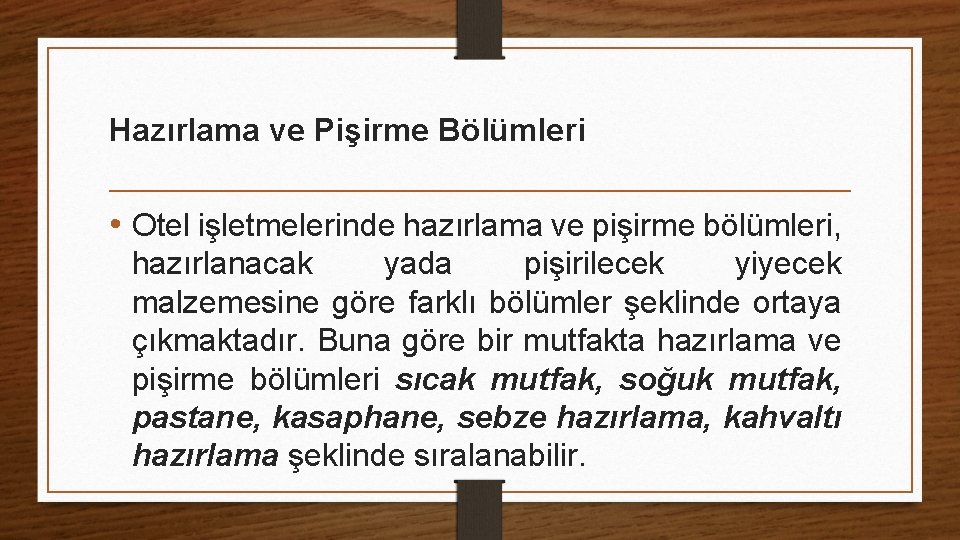 Hazırlama ve Pişirme Bölümleri

• Otel işletmelerinde hazırlama ve pişirme bölümleri, hazırlanacak yada pişirilecek yiyecek malzemesine göre farklı bölümler şeklinde ortaya çıkmaktadır. Buna göre bir mutfakta hazırlama ve pişirme bölümleri sıcak mutfak, soğuk mutfak, pastane, kasaphane, sebze hazırlama, kahvaltı hazırlama şeklinde sıralanabilir.